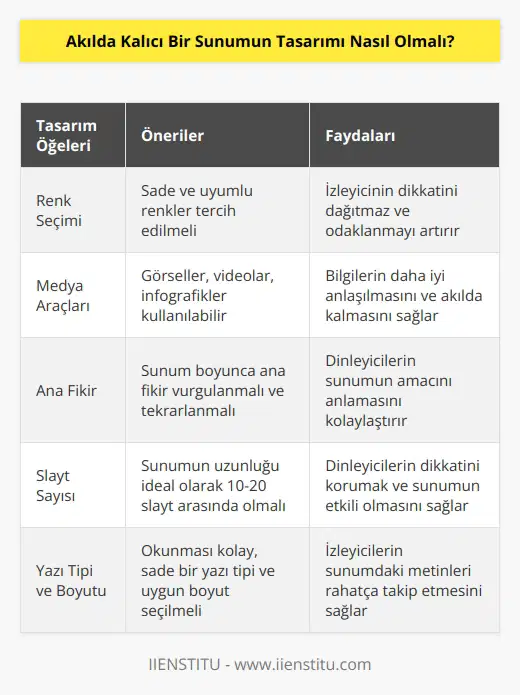 Akılda Kalıcı Bir Sunumun Tasarımı Nasıl Olmalı?

| Tasarım Öğeleri | Öneriler | Faydaları |
|---|---|---|
| Renk Seçimi | Sade ve uyumlu renkler tercih edilmeli | İzleyicinin dikkatini dağıtmaz ve odaklanmayı artırır |
| Medya Araçları | Görseller, videolar, infografikler kullanılabilir | Bilgilerin daha iyi anlaşılmasını ve akılda kalmasını sağlar |
| Ana Fikir | Sunum boyunca ana fikir vurgulanmalı ve tekrarlanmalı | Dinleyicilerin sunumun amacını anlamasını kolaylaştırır |
| Slayt Sayısı | Sunumun uzunluğu ideal olarak 10-20 slayt arasında olmalı | Dinleyicilerin dikkatini korumak ve sunumun etkili olmasını sağlar |
| Yazı Tipi ve Boyutu | Okunması kolay, sade bir yazı tipi ve uygun boyut seçilmeli | İzleyicilerin sunumdaki metinleri rahatça takip etmesini sağlar |

IIENSTITU - www.iienstitu.com